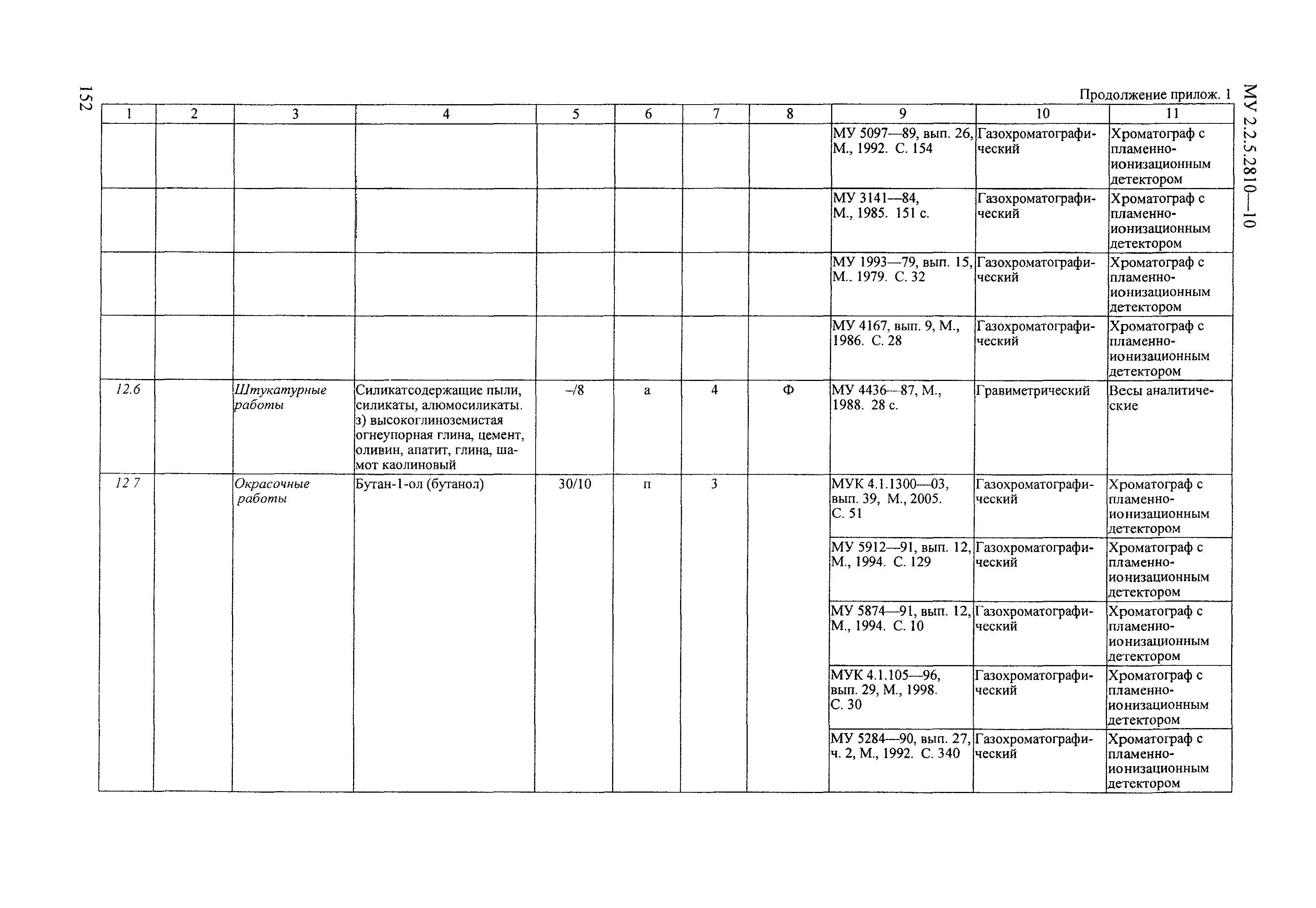 152

МУ 2.2.5.2810—10

Продолжение прилож. 1

| 1 | 2 | 3 | 4 | 5 | 6 | 7 | 8 | 9 | 10 | 11 |
|---|---|---|---|---|---|---|---|---|---|---|
| | | | | | | | | МУ 5097—89, вып. 26, М., 1992. С. 154 | Газохроматографический | Хроматограф с пламенно-ионизационным детектором |
| | | | | | | | | МУ 3141—84, М., 1985. 151 с. | Газохроматографический | Хроматограф с пламенно-ионизационным детектором |
| | | | | | | | | МУ 1993—79, вып. 15, М., 1979. С. 32 | Газохроматографический | Хроматограф с пламенно-ионизационным детектором |
| | | | | | | | | МУ 4167, вып. 9, М., 1986. С. 28 | Газохроматографический | Хроматограф с пламенно-ионизационным детектором |
| 12.6 | | Штукатурные работы | Силикатсодержащие пыли, силикаты, алюмосиликаты. з) высокоглиноземистая огнеупорная глина, цемент, оливин, апатит, глина, шамот каолиновый | –/8 | а | 4 | Ф | МУ 4436—87, М., 1988. 28 с. | Гравиметрический | Весы аналитические |
| 12 7 | | Окрасочные работы | Бутан-1-ол (бутанол) | 30/10 | п | 3 | | МУК 4.1.1300—03, вып. 39, М., 2005. С. 51 | Газохроматографический | Хроматограф с пламенно-ионизационным детектором |
| | | | | | | | | МУ 5912—91, вып. 12, М., 1994. С. 129 | Газохроматографический | Хроматограф с пламенно-ионизационным детектором |
| | | | | | | | | МУ 5874—91, вып. 12, М., 1994. С. 10 | Газохроматографический | Хроматограф с пламенно-ионизационным детектором |
| | | | | | | | | МУК 4.1.105—96, вып. 29, М., 1998. С. 30 | Газохроматографический | Хроматограф с пламенно-ионизационным детектором |
| | | | | | | | | МУ 5284—90, вып. 27, ч. 2, М., 1992. С. 340 | Газохроматографический | Хроматограф с пламенно-ионизационным детектором |